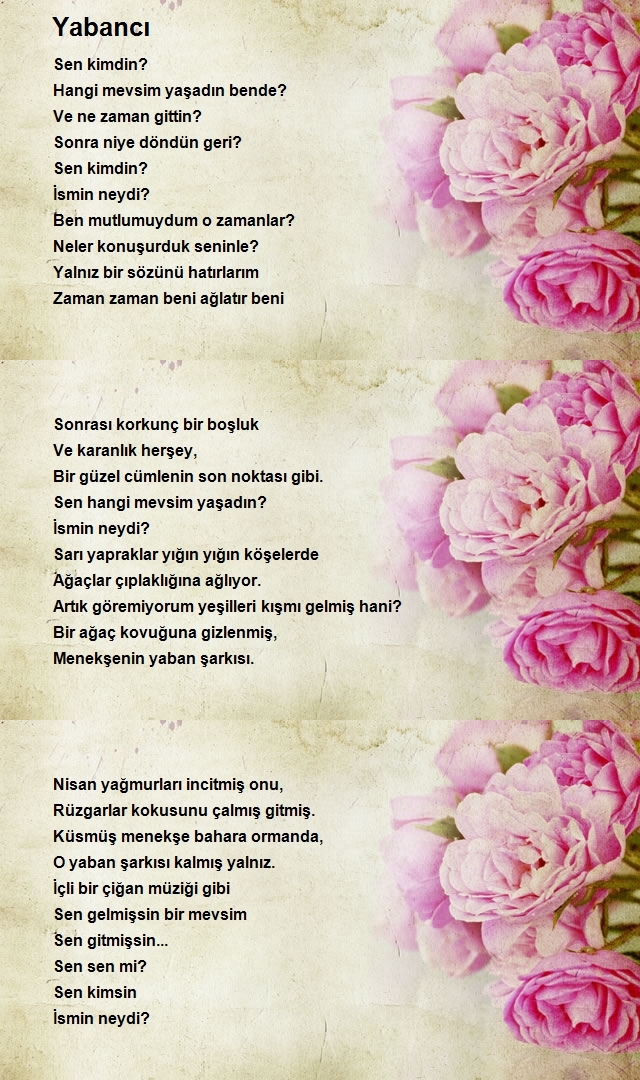 Yabancı

Sen kimdin?
Hangi mevsim yaşadın bende?
Ve ne zaman gittin?
Sonra niye döndün geri?
Sen kimdin?
İsmin neydi?
Ben mutlumuydum o zamanlar?
Neler konuşurduk seninle?
Yalnız bir sözünü hatırlarım
Zaman zaman beni ağlatır beni

Sonrası korkunç bir boşluk
Ve karanlık herşey,
Bir güzel cümlenin son noktası gibi.
Sen hangi mevsim yaşadın?
İsmin neydi?
Sarı yapraklar yığın yığın köşelerde
Ağaçlar çıplaklığına ağlıyor.
Artık göremiyorum yeşilleri kışmı gelmiş hani?
Bir ağaç kovuğuna gizlenmiş,
Menekşenin yaban şarkısı.

Nisan yağmurları incitmiş onu,
Rüzgarlar kokusunu çalmış gitmiş.
Küsmüş menekşe bahara ormanda,
O yaban şarkısı kalmış yalnız.
İçli bir çiğan müziği gibi
Sen gelmişsin bir mevsim
Sen gitmişsin...
Sen sen mi?
Sen kimsin
İsmin neydi?